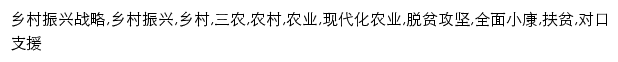 乡村振兴战略,乡村振兴,乡村,三农,农村,农业,现代化农业,脱贫攻坚,全面小康,扶贫,对口支援